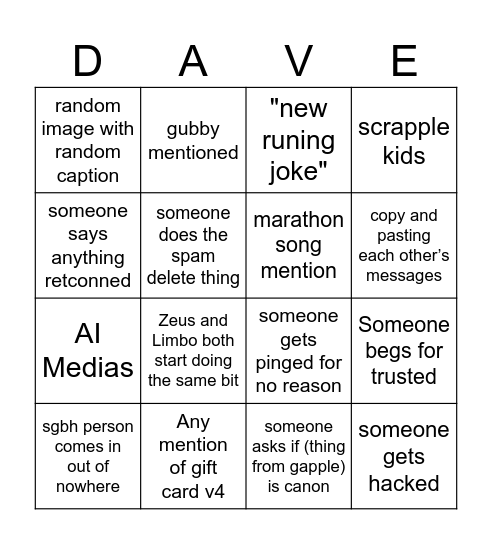 | D | A | V | E |
|---|---|---|---|
| random image with random caption | gubby mentioned | "new runing joke" | scrapple kids |
| someone says anything retconned | someone does the spam delete thing | marathon song mention | copy and pasting each other's messages |
| AI Medias | Zeus and Limbo both start doing the same bit | someone gets pinged for no reason | Someone begs for trusted |
| sgbh person comes in out of nowhere | Any mention of gift card v4 | someone asks if (thing from gapple) is canon | someone gets hacked |